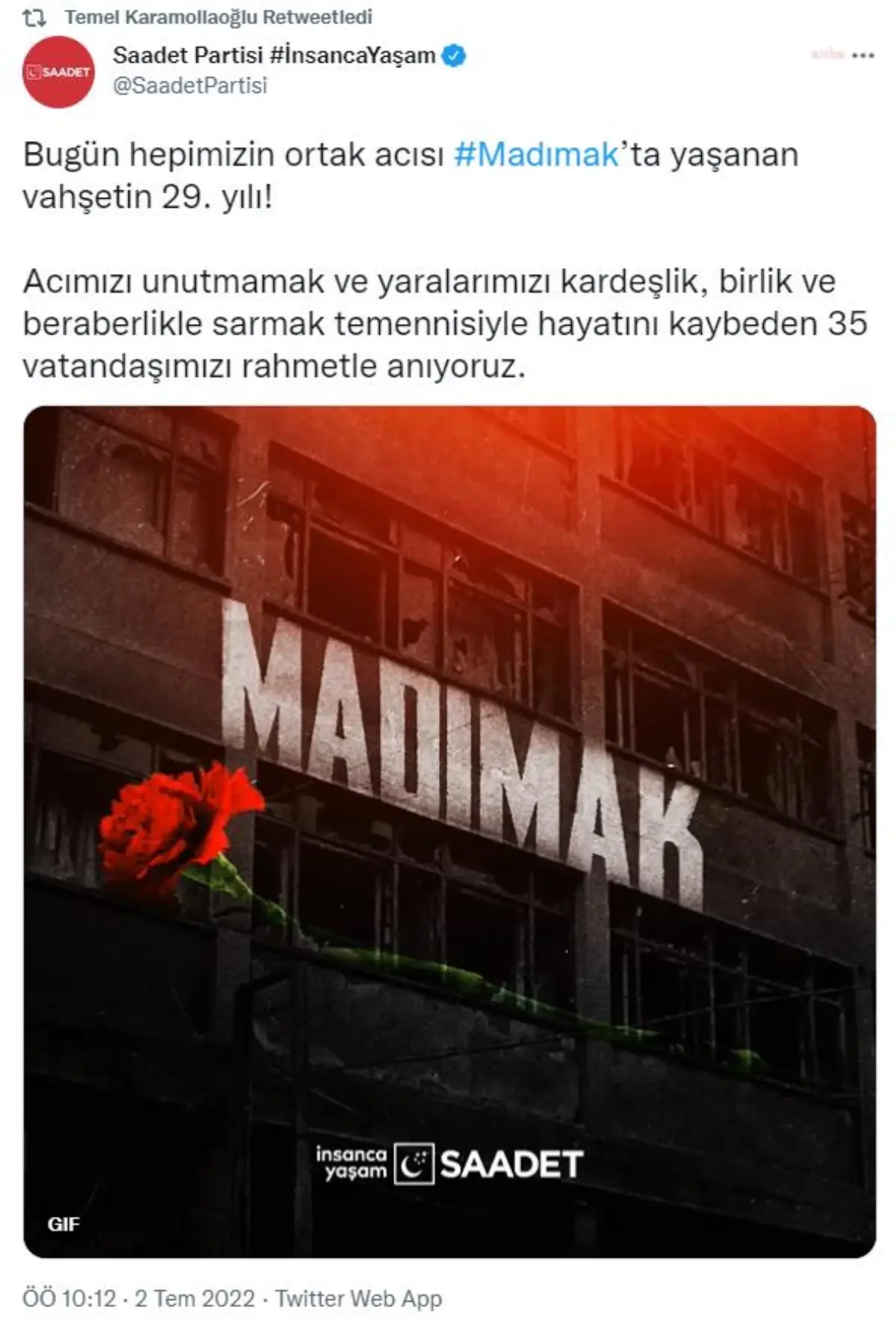 Temel Karamollaoğlu Retweetledi

SAADET

Saadet Partisi #İnsancaYaşam
@SaadetPartisi

Bugün hepimizin ortak acısı #Madımak'ta yaşanan vahşetin 29. yılı!

Acımızı unutmamak ve yaralarımızı kardeşlik, birlik ve beraberlikle sarmak temennisiyle hayatını kaybeden 35 vatandaşımızı rahmetle anıyoruz.

MADIMAK

insanca yaşam SAADET

GIF

ÖÖ 10:12 · 2 Tem 2022 · Twitter Web App